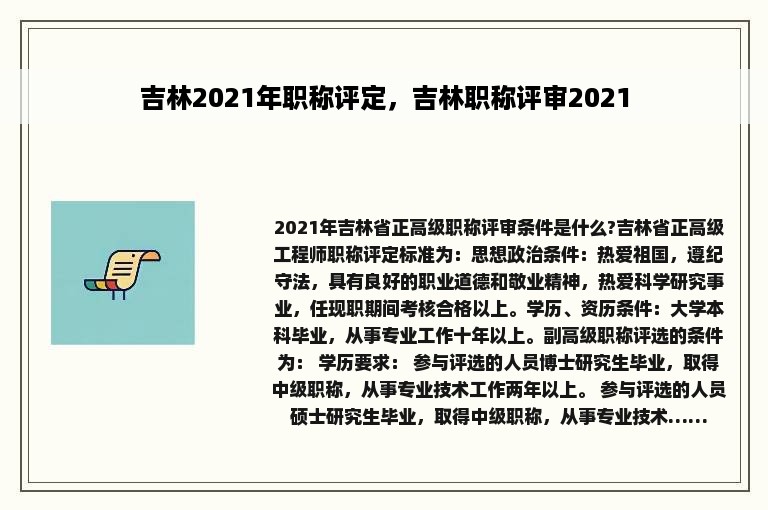 吉林2021年职称评定，吉林职称评审2021

2021年吉林省正高级职称评审条件是什么?吉林省正高级工程师职称评定标准为：思想政治条件：热爱祖国，遵纪守法，具有良好的职业道德和敬业精神，热爱科学研究事业，任现职期间考核合格以上。学历、资历条件：大学本科毕业，从事专业工作十年以上。副高级职称评选的条件为： 学历要求： 参与评选的人员博士研究生毕业，取得中级职称，从事专业技术工作两年以上。 参与评选的人员硕士研究生毕业，取得中级职称，从事专业技术......